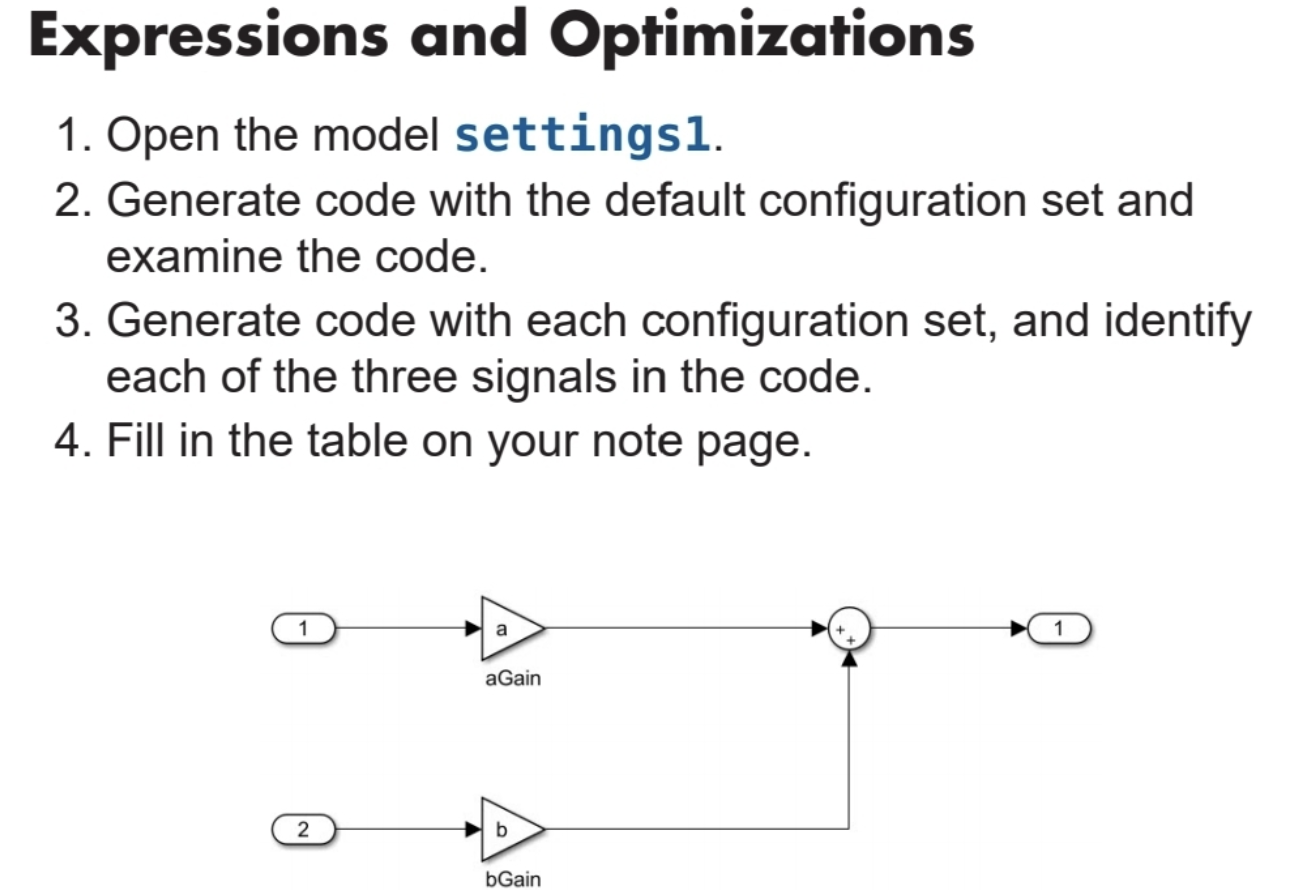 Expressions and Optimizations

1. Open the model settings1.
2. Generate code with the default configuration set and examine the code.
3. Generate code with each configuration set, and identify each of the three signals in the code.
4. Fill in the table on your note page.

1
a
aGain
+
+
1
2
b
bGain